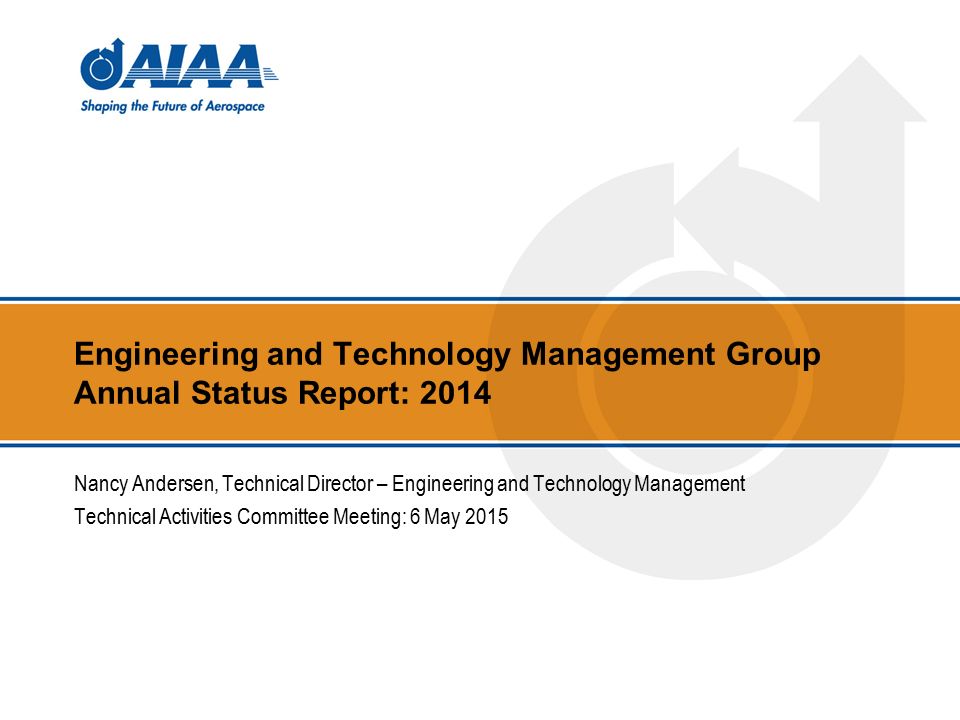 AIAA
Shaping the Future of Aerospace

Engineering and Technology Management Group
Annual Status Report: 2014

Nancy Andersen, Technical Director – Engineering and Technology Management
Technical Activities Committee Meeting: 6 May 2015